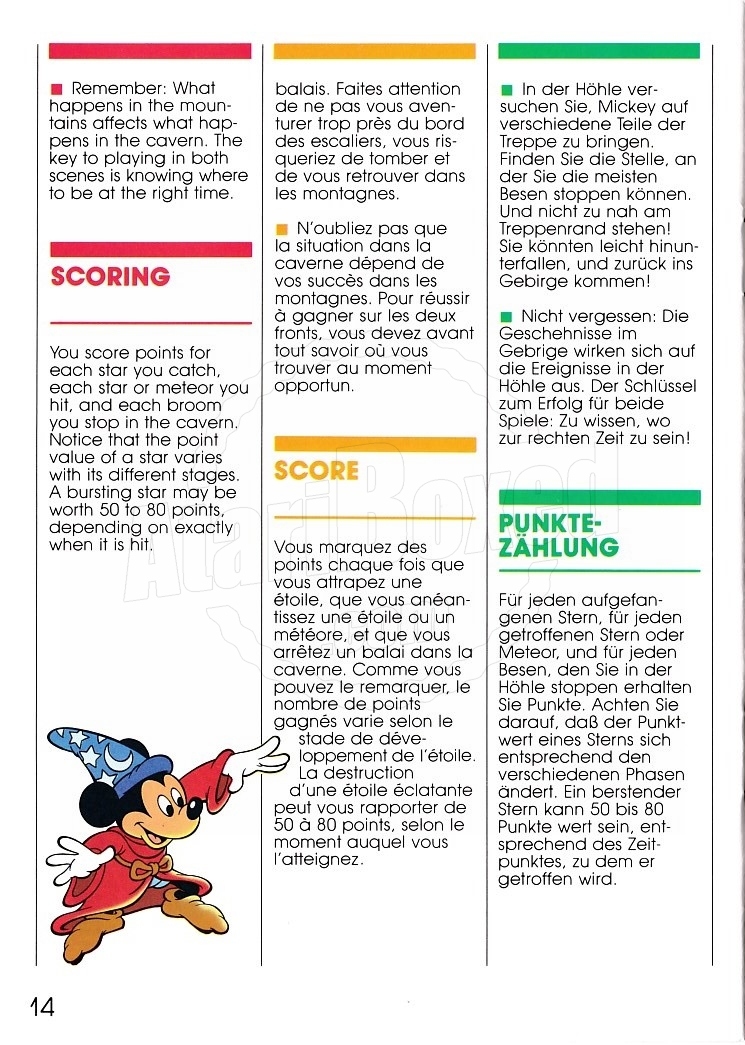 ■ Remember: What happens in the mountains affects what happens in the cavern. The key to playing in both scenes is knowing where to be at the right time.

SCORING

You score points for each star you catch, each star or meteor you hit, and each broom you stop in the cavern. Notice that the point value of a star varies with its different stages. A bursting star may be worth 50 to 80 points, depending on exactly when it is hit.

balais. Faites attention de ne pas vous aventurer trop près du bord des escaliers, vous risqueriez de tomber et de vous retrouver dans les montagnes.

■ N'oubliez pas que la situation dans la caverne dépend de vos succès dans les montagnes. Pour réussir à gagner sur les deux fronts, vous devez avant tout savoir où vous trouver au moment opportun.

SCORE

Vous marquez des points chaque fois que vous attrapez une étoile, que vous anéantissez une étoile ou un météore, et que vous arrêtez un balai dans la caverne. Comme vous pouvez le remarquer, le nombre de points gagnés varie selon le stade de développement de l'étoile. La destruction d'une étoile éclatante peut vous rapporter de 50 à 80 points, selon le moment auquel vous l'atteignez.

■ In der Höhle versuchen Sie, Mickey auf verschiedene Teile der Treppe zu bringen. Finden Sie die Stelle, an der Sie die meisten Besen stoppen können. Und nicht zu nah am Treppenrand stehen! Sie könnten leicht hinunterfallen, und zurück ins Gebirge kommen!

■ Nicht vergessen: Die Geschehnisse im Gebrige wirken sich auf die Ereignisse in der Höhle aus. Der Schlüssel zum Erfolg für beide Spiele: Zu wissen, wo zur rechten Zeit zu sein!

PUNKTE-ZÄHLUNG

Für jeden aufgefangenen Stern, für jeden getroffenen Stern oder Meteor, und für jeden Besen, den Sie in der Höhle stoppen erhalten Sie Punkte. Achten Sie darauf, daß der Punktwert eines Sterns sich entsprechend den verschiedenen Phasen ändert. Ein berstender Stern kann 50 bis 80 Punkte wert sein, entsprechend des Zeitpunktes, zu dem er getroffen wird.

AtariBoxed

14